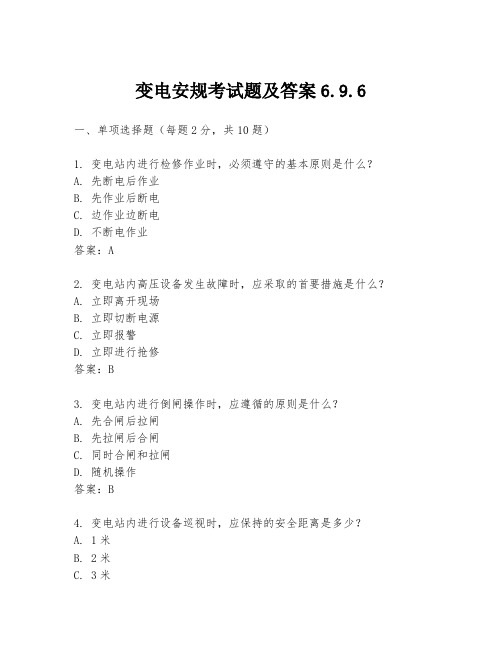 变电安规考试题及答案 6.9.6

一、单项选择题（每题 2 分，共 10 题）

1. 变电站内进行检修作业时，必须遵守的基本原则是什么？
A. 先断电后作业
B. 先作业后断电
C. 边作业边断电
D. 不断电作业
答案：A

2. 变电站内高压设备发生故障时，应采取的首要措施是什么？
A. 立即离开现场
B. 立即切断电源
C. 立即报警
D. 立即进行抢修
答案：B

3. 变电站内进行倒闸操作时，应遵循的原则是什么？
A. 先合闸后拉闸
B. 先拉闸后合闸
C. 同时合闸和拉闸
D. 随机操作
答案：B

4. 变电站内进行设备巡视时，应保持的安全距离是多少？
A. 1 米
B. 2 米
C. 3 米